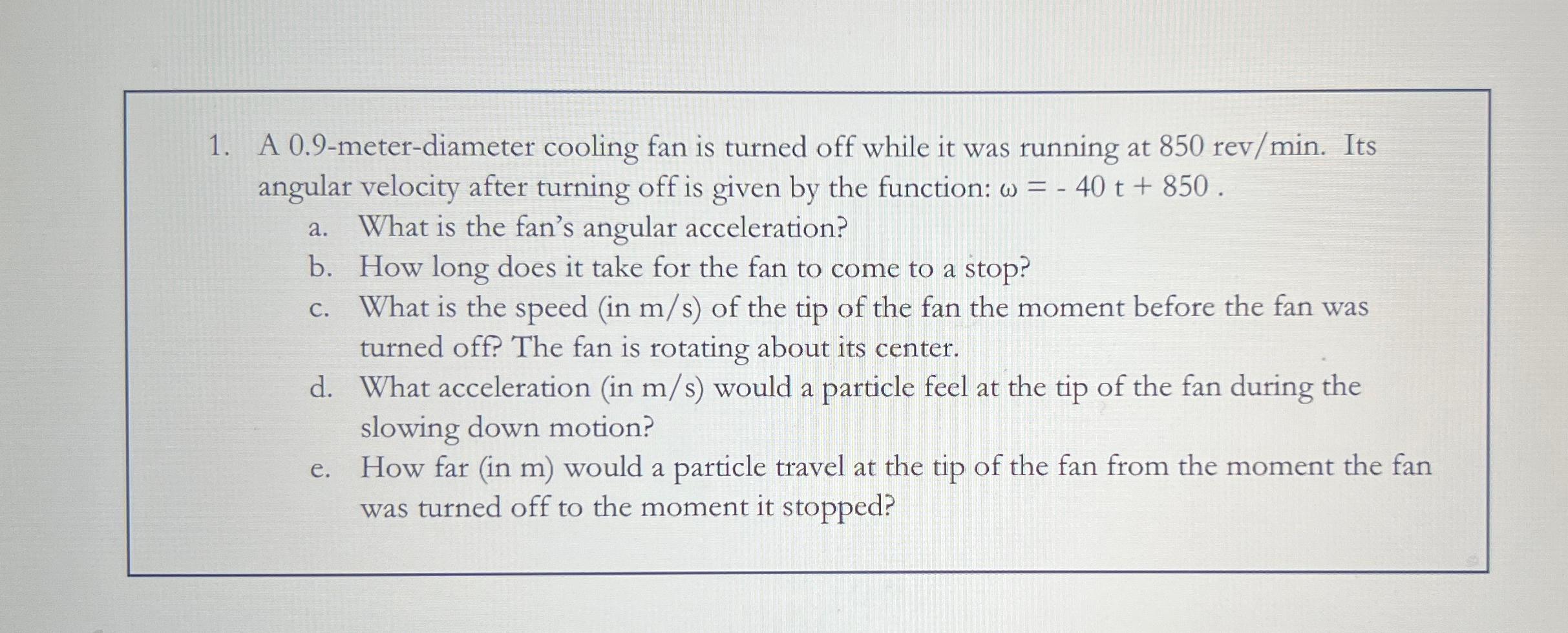 1. A 0.9-meter-diameter cooling fan is turned off while it was running at 850 rev/min. Its angular velocity after turning off is given by the function: $\omega = -40t + 850$ .

a. What is the fan's angular acceleration?

b. How long does it take for the fan to come to a stop?

c. What is the speed (in m/s) of the tip of the fan the moment before the fan was turned off? The fan is rotating about its center.

d. What acceleration (in m/s) would a particle feel at the tip of the fan during the slowing down motion?

e. How far (in m) would a particle travel at the tip of the fan from the moment the fan was turned off to the moment it stopped?